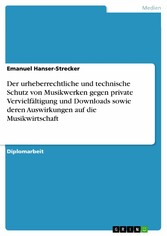 Medien

Emanuel Hanser-Strecker

Der urheberrechtliche und technische Schutz von Musikwerken gegen private Vervielfältigung und Downloads sowie deren Auswirkungen auf die Musikwirtschaft

Diplomarbeit

GRIN